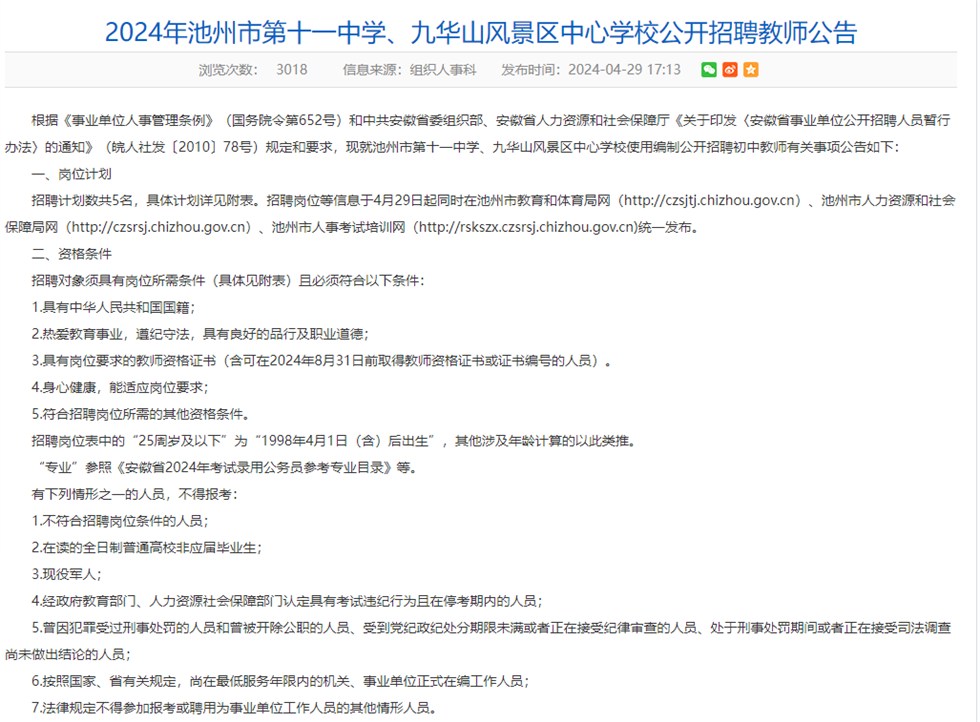 2024年池州市第十一中学、九华山风景区中心学校公开招聘教师公告

浏览次数： 3018 信息来源：组织人事科 发布时间：2024-04-29 17:13

根据《事业单位人事管理条例》（国务院令第652号）和中共安徽省委组织部、安徽省人力资源和社会保障厅《关于印发〈安徽省事业单位公开招聘人员暂行办法〉的通知》（皖人社发〔2010〕78号）规定和要求，现就池州市第十一中学、九华山风景区中心学校使用编制公开招聘初中教师有关事项公告如下：

一、岗位计划

招聘计划数共5名，具体计划详见附表。招聘岗位等信息于4月29日起同时在池州市教育和体育局网（http://czsjtj.chizhou.gov.cn）、池州市人力资源和社会保障局网（http://czsrsj.chizhou.gov.cn）、池州市人事考试培训网（http://rskszx.czsrsj.chizhou.gov.cn)统一发布。

二、资格条件

招聘对象须具有岗位所需条件（具体见附表）且必须符合以下条件：

1.具有中华人民共和国国籍；

2.热爱教育事业，遵纪守法，具有良好的品行及职业道德；

3.具有岗位要求的教师资格证书（含可在2024年8月31日前取得教师资格证书或证书编号的人员）。

4.身心健康，能适应岗位要求；

5.符合招聘岗位所需的其他资格条件。

招聘岗位表中的“25周岁及以下”为“1998年4月1日（含）后出生”，其他涉及年龄计算的以此类推。

“专业”参照《安徽省2024年考试录用公务员参考专业目录》等。

有下列情形之一的人员，不得报考：

1.不符合招聘岗位条件的人员；

2.在读的全日制普通高校非应届毕业生；

3.现役军人；

4.经政府教育部门、人力资源社会保障部门认定具有考试违纪行为且在停考期内的人员；

5.曾因犯罪受过刑事处罚的人员和曾被开除公职的人员、受到党纪政纪处分期限未满或者正在接受纪律审查的人员、处于刑事处罚期间或者正在接受司法调查尚未做出结论的人员；

6.按照国家、省有关规定，尚在最低服务年限内的机关、事业单位正式在编工作人员；

7.法律规定不得参加报考或聘用为事业单位工作人员的其他情形人员。